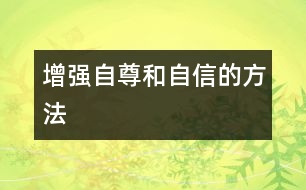 增强自尊和自信的方法